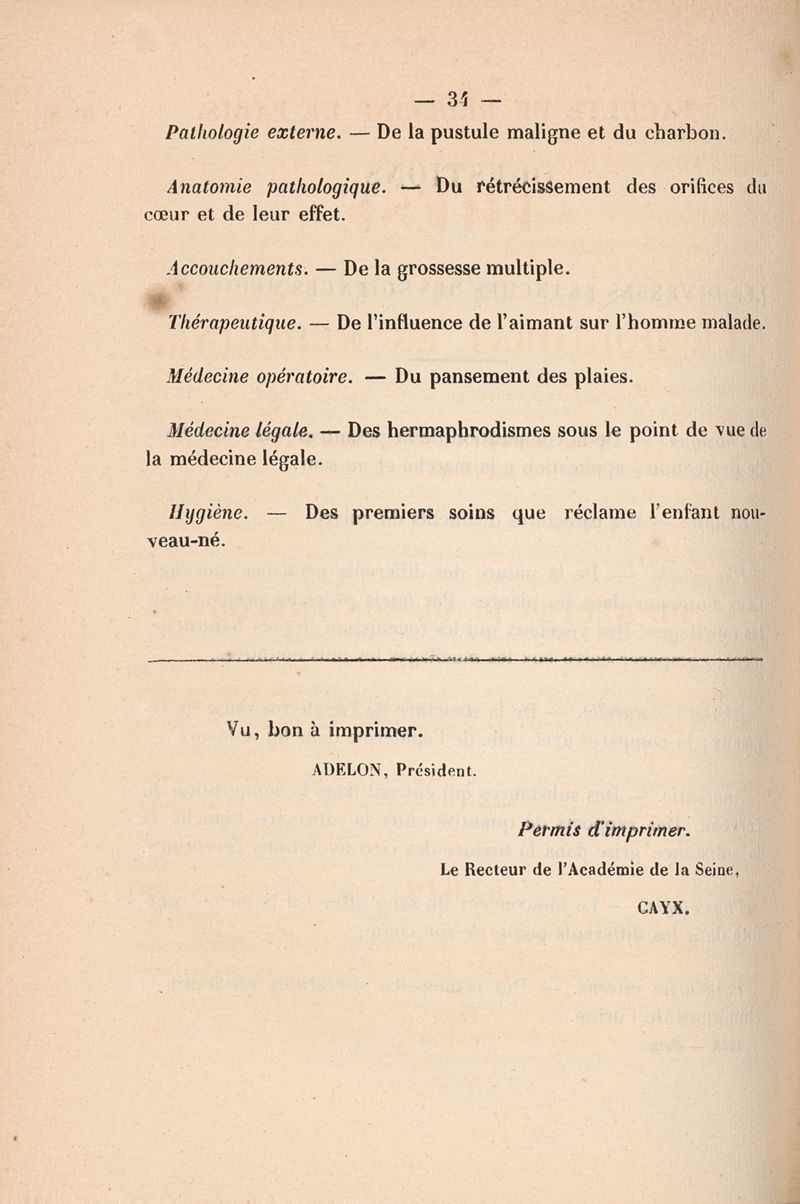 — 34 —

Pathologie externe. — De la pustule maligne et du charbon.

Anatomie pathologique. — Du rétrécissement des orifices du cœur et de leur effet.

Accouchements. — De la grossesse multiple.

Thérapeutique. — De l'influence de l'aimant sur l'homme malade.

Médecine opératoire. — Du pansement des plaies.

Médecine légale. — Des hermaphrodismes sous le point de vue de la médecine légale.

Hygiène. — Des premiers soins que réclame l'enfant nouveau-né.

Vu, bon à imprimer.

ADELON, Président.

Permis d'imprimer.

Le Recteur de l'Académie de la Seine,

CAYX.